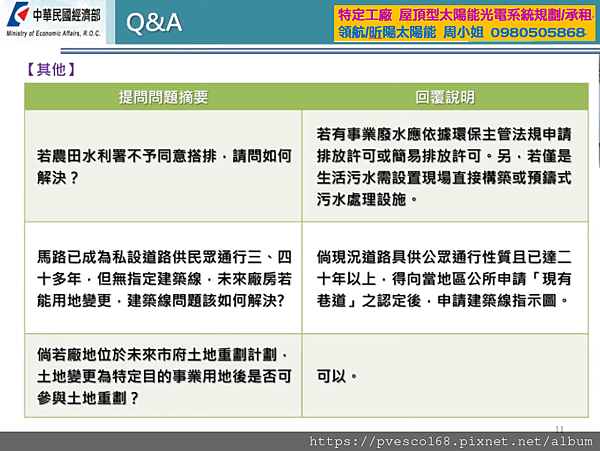 中華民國經濟部
Ministry of Economic Affairs, R.O.C.

Q&A

特定工廠 屋頂型太陽能光電系統規劃/承租
領航/昕陽太陽能 周小姐 0980505868

【其他】

| 提問問題摘要 | 回覆說明 |
|---|---|
| 若農田水利署不予同意搭排，請問如何解決？ | 若有事業廢水應依據環保主管法規申請排放許可或簡易排放許可。另，若僅是生活污水需設置現場直接構築或預鑄式污水處理設施。 |
| 馬路已成為私設道路供民眾通行三、四十多年，但無指定建築線，未來廠房若能用地變更，建築線問題該如何解決? | 倘現況道路具供公眾通行性質且已達二十年以上，得向當地區公所申請「現有巷道」之認定後，申請建築線指示圖。 |
| 倘若廠地位於未來市府土地重劃計劃，土地變更為特定目的事業用地後是否可參與土地重劃？ | 可以。 |

11

https://pvesco168.pixnet.net/album